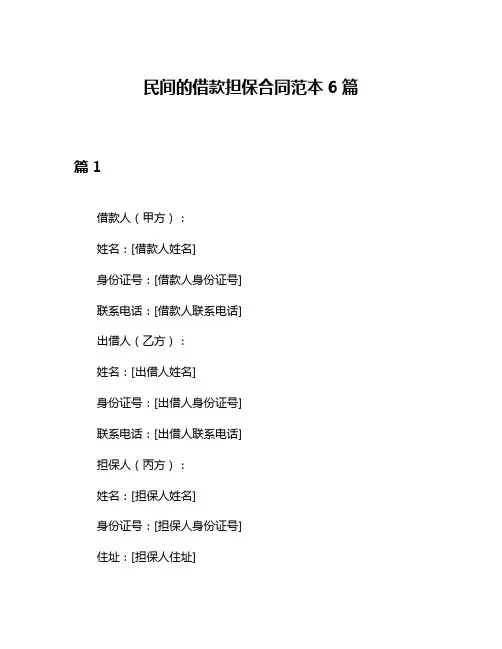 民间的借款担保合同范本 6 篇

篇 1

借款人（甲方）：

姓名：[借款人姓名]

身份证号：[借款人身份证号]

联系电话：[借款人联系电话]

出借人（乙方）：

姓名：[出借人姓名]

身份证号：[出借人身份证号]

联系电话：[出借人联系电话]

担保人（丙方）：

姓名：[担保人姓名]

身份证号：[担保人身份证号]

住址：[担保人住址]